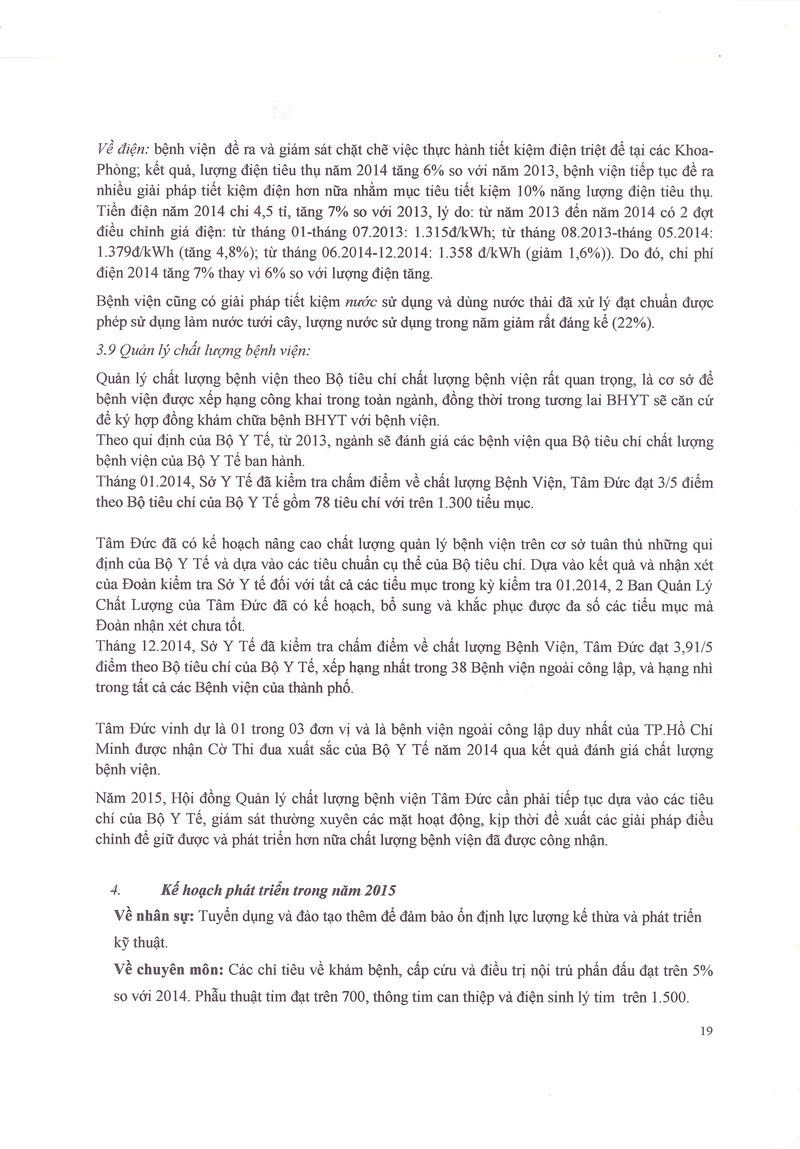 Về điện: bệnh viện đề ra và giám sát chặt chẽ việc thực hành tiết kiệm điện triệt để tại các Khoa-Phòng; kết quả, lượng điện tiêu thụ năm 2014 tăng 6% so với năm 2013, bệnh viện tiếp tục đề ra nhiều giải pháp tiết kiệm điện hơn nữa nhằm mục tiêu tiết kiệm 10% năng lượng điện tiêu thụ. Tiền điện năm 2014 chi 4,5 tỉ, tăng 7% so với 2013, lý do: từ năm 2013 đến năm 2014 có 2 đợt điều chỉnh giá điện: từ tháng 01-tháng 07.2013: 1.315đ/kWh; từ tháng 08.2013-tháng 05.2014: 1.379đ/kWh (tăng 4,8%); từ tháng 06.2014-12.2014: 1.358 đ/kWh (giảm 1,6%)). Do đó, chi phí điện 2014 tăng 7% thay vì 6% so với lượng điện tăng.

Bệnh viện cũng có giải pháp tiết kiệm nước sử dụng và dùng nước thải đã xử lý đạt chuẩn được phép sử dụng làm nước tưới cây, lượng nước sử dụng trong năm giảm rất đáng kể (22%).

3.9 Quản lý chất lượng bệnh viện:

Quản lý chất lượng bệnh viện theo Bộ tiêu chí chất lượng bệnh viện rất quan trọng, là cơ sở để bệnh viện được xếp hạng công khai trong toàn ngành, đồng thời trong tương lai BHYT sẽ căn cứ để ký hợp đồng khám chữa bệnh BHYT với bệnh viện.
Theo qui định của Bộ Y Tế, từ 2013, ngành sẽ đánh giá các bệnh viện qua Bộ tiêu chí chất lượng bệnh viện của Bộ Y Tế ban hành.
Tháng 01.2014, Sở Y Tế đã kiểm tra chấm điểm về chất lượng Bệnh Viện, Tâm Đức đạt 3/5 điểm theo Bộ tiêu chí của Bộ Y Tế gồm 78 tiêu chí với trên 1.300 tiểu mục.

Tâm Đức đã có kế hoạch nâng cao chất lượng quản lý bệnh viện trên cơ sở tuân thủ những qui định của Bộ Y Tế và dựa vào các tiêu chuẩn cụ thể của Bộ tiêu chí. Dựa vào kết quả và nhận xét của Đoàn kiểm tra Sở Y tế đối với tất cả các tiểu mục trong kỳ kiểm tra 01.2014, 2 Ban Quản Lý Chất Lượng của Tâm Đức đã có kế hoạch, bổ sung và khắc phục được đa số các tiểu mục mà Đoàn nhận xét chưa tốt.
Tháng 12.2014, Sở Y Tế đã kiểm tra chấm điểm về chất lượng Bệnh Viện, Tâm Đức đạt 3,91/5 điểm theo Bộ tiêu chí của Bộ Y Tế, xếp hạng nhất trong 38 Bệnh viện ngoài công lập, và hạng nhì trong tất cả các Bệnh viện của thành phố.

Tâm Đức vinh dự là 01 trong 03 đơn vị và là bệnh viện ngoài công lập duy nhất của TP.Hồ Chí Minh được nhận Cờ Thi đua xuất sắc của Bộ Y Tế năm 2014 qua kết quả đánh giá chất lượng bệnh viện.

Năm 2015, Hội đồng Quản lý chất lượng bệnh viện Tâm Đức cần phải tiếp tục dựa vào các tiêu chí của Bộ Y Tế, giám sát thường xuyên các mặt hoạt động, kịp thời đề xuất các giải pháp điều chỉnh để giữ được và phát triển hơn nữa chất lượng bệnh viện đã được công nhận.

4. Kế hoạch phát triển trong năm 2015
Về nhân sự: Tuyển dụng và đào tạo thêm để đảm bảo ổn định lực lượng kế thừa và phát triển kỹ thuật.
Về chuyên môn: Các chỉ tiêu về khám bệnh, cấp cứu và điều trị nội trú phấn đấu đạt trên 5% so với 2014. Phẫu thuật tim đạt trên 700, thông tim can thiệp và điện sinh lý tim trên 1.500.

19